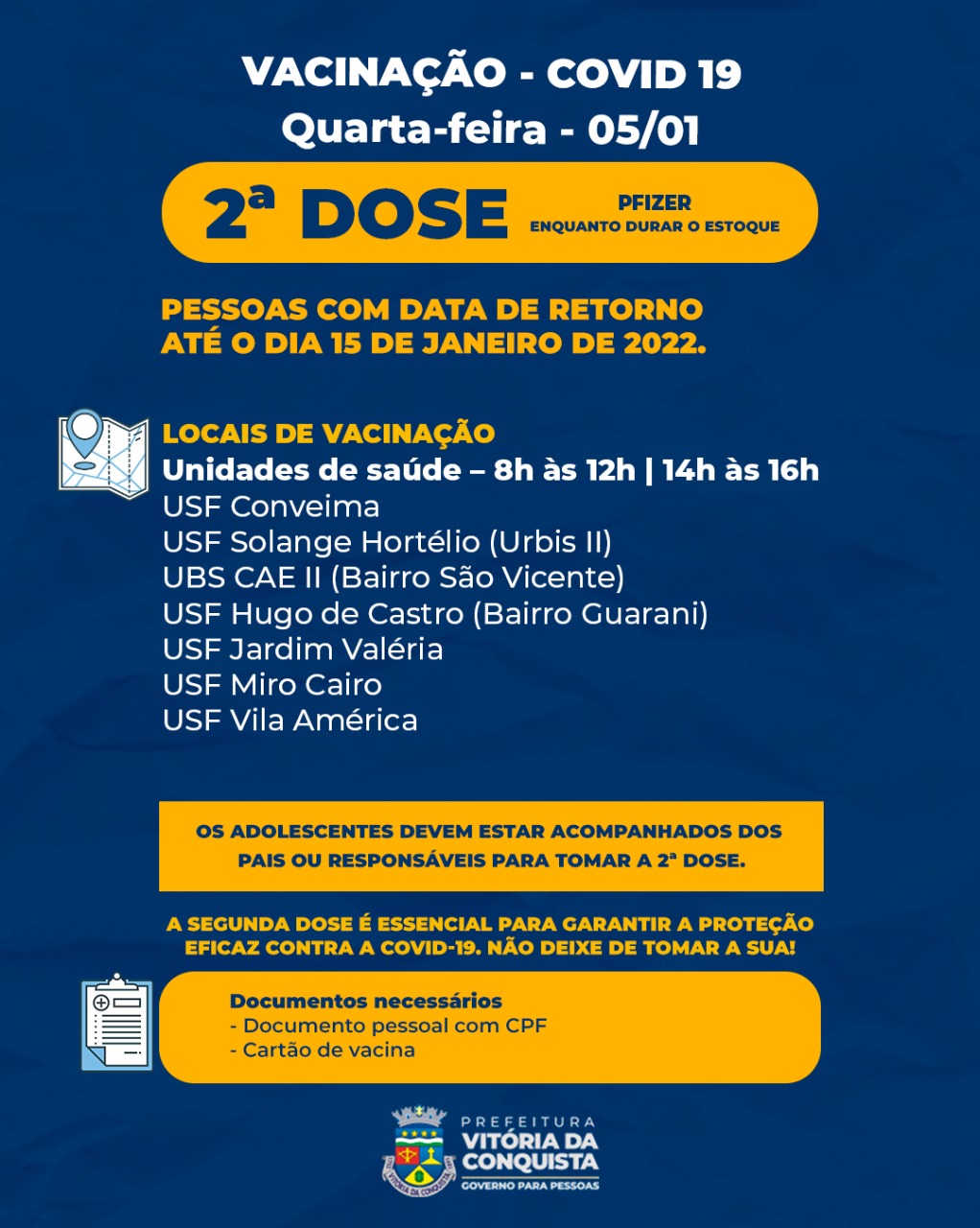 VACINAÇÃO - COVID 19
Quarta-feira - 05/01

2ª DOSE
PFIZER
ENQUANTO DURAR O ESTOQUE

PESSOAS COM DATA DE RETORNO ATÉ O DIA 15 DE JANEIRO DE 2022.

LOCAIS DE VACINAÇÃO
Unidades de saúde – 8h às 12h | 14h às 16h
USF Conveima
USF Solange Hortélio (Urbis II)
UBS CAE II (Bairro São Vicente)
USF Hugo de Castro (Bairro Guarani)
USF Jardim Valéria
USF Miro Cairo
USF Vila América

OS ADOLESCENTES DEVEM ESTAR ACOMPANHADOS DOS PAIS OU RESPONSÁVEIS PARA TOMAR A 2ª DOSE.

A SEGUNDA DOSE É ESSENCIAL PARA GARANTIR A PROTEÇÃO EFICAZ CONTRA A COVID-19. NÃO DEIXE DE TOMAR A SUA!

Documentos necessários
- Documento pessoal com CPF
- Cartão de vacina

VITÓRIA DA CONQUISTA
PREFEITURA
VITÓRIA DA CONQUISTA
GOVERNO PARA PESSOAS